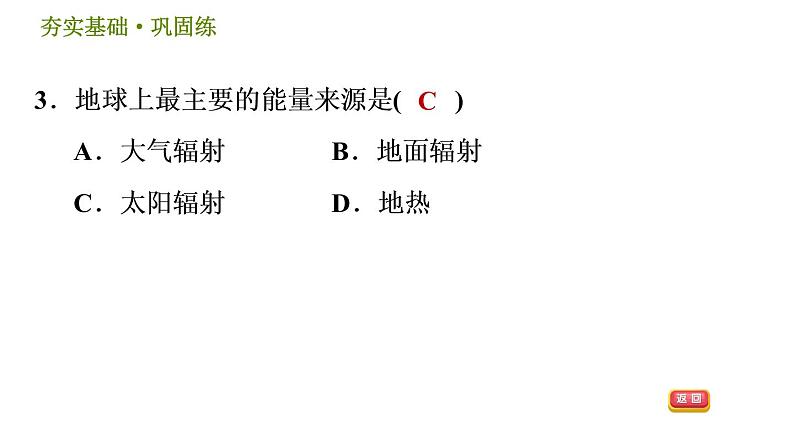 夯实基础·巩固练

3．地球上最主要的能量来源是( C )

A．大气辐射　　B．地面辐射

C．太阳辐射　　D．地热

返回